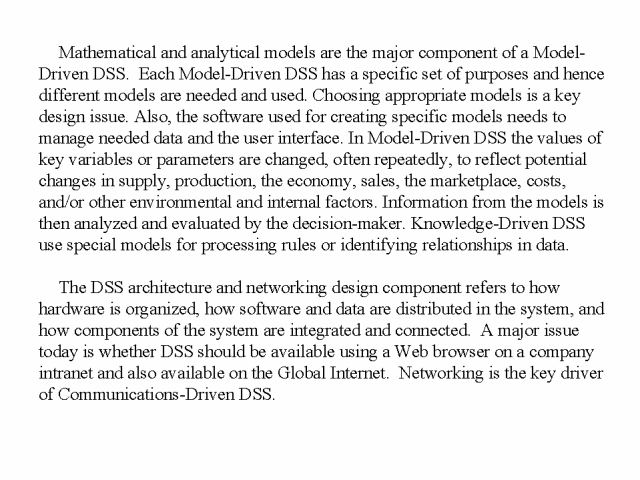 Mathematical and analytical models are the major component of a Model-Driven DSS. Each Model-Driven DSS has a specific set of purposes and hence different models are needed and used. Choosing appropriate models is a key design issue. Also, the software used for creating specific models needs to manage needed data and the user interface. In Model-Driven DSS the values of key variables or parameters are changed, often repeatedly, to reflect potential changes in supply, production, the economy, sales, the marketplace, costs, and/or other environmental and internal factors. Information from the models is then analyzed and evaluated by the decision-maker. Knowledge-Driven DSS use special models for processing rules or identifying relationships in data.

The DSS architecture and networking design component refers to how hardware is organized, how software and data are distributed in the system, and how components of the system are integrated and connected. A major issue today is whether DSS should be available using a Web browser on a company intranet and also available on the Global Internet. Networking is the key driver of Communications-Driven DSS.